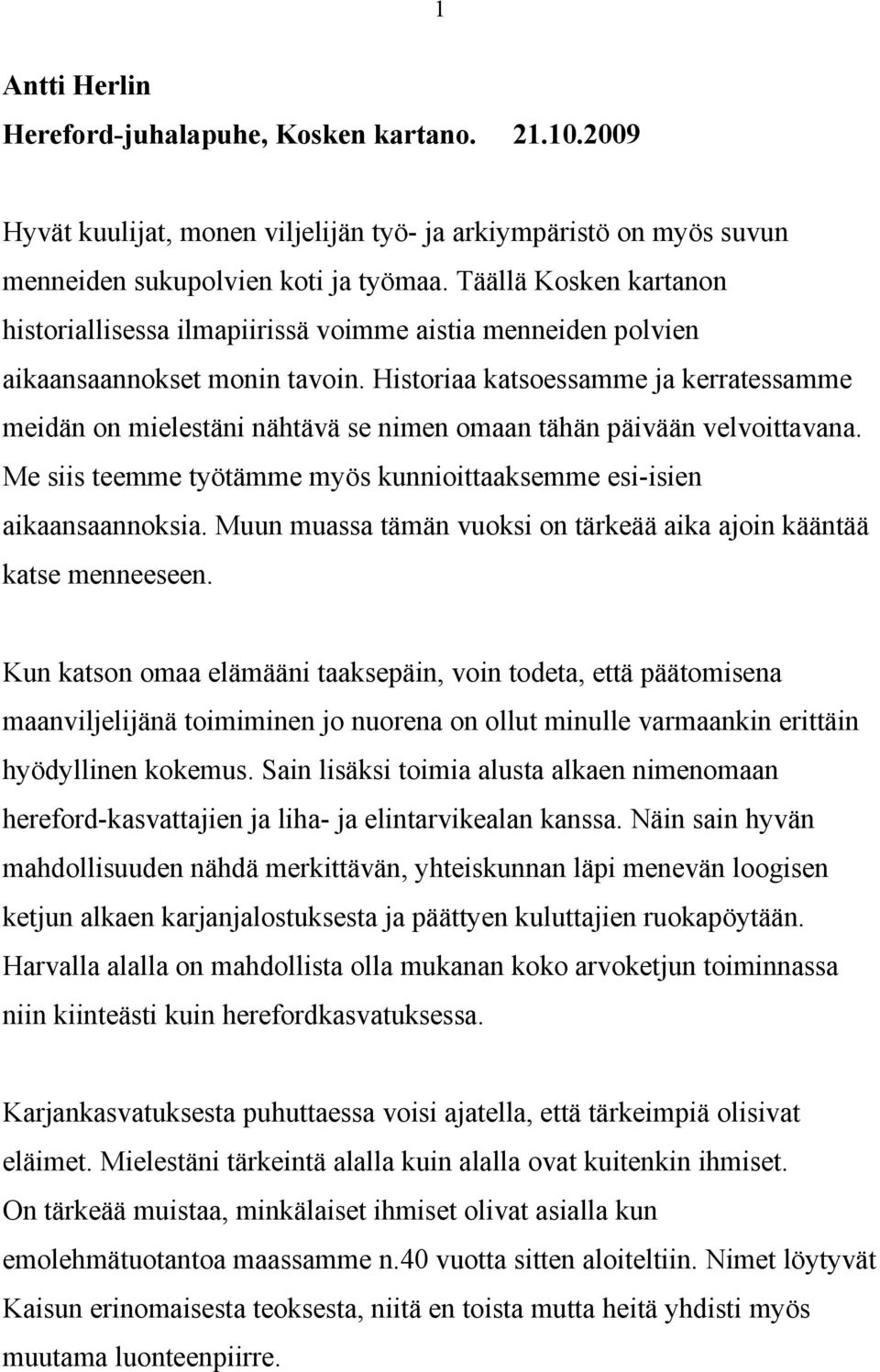 1

Antti Herlin
Hereford-juhalapuhe, Kosken kartano. 21.10.2009

Hyvät kuulijat, monen viljelijän työ- ja arkiympäristö on myös suvun menneiden sukupolvien koti ja työmaa. Täällä Kosken kartanon historiallisessa ilmapiirissä voimme aistia menneiden polvien aikaansaannokset monin tavoin. Historiaa katsoessamme ja kerratessamme meidän on mielestäni nähtävä se nimen omaan tähän päivään velvoittavana. Me siis teemme työtämme myös kunnioittaaksemme esi-isien aikaansaannoksia. Muun muassa tämän vuoksi on tärkeää aika ajoin kääntää katse menneeseen.

Kun katson omaa elämääni taaksepäin, voin todeta, että päätomisena maanviljelijänä toimiminen jo nuorena on ollut minulle varmaankin erittäin hyödyllinen kokemus. Sain lisäksi toimia alusta alkaen nimenomaan hereford-kasvattajien ja liha- ja elintarvikealan kanssa. Näin sain hyvän mahdollisuuden nähdä merkittävän, yhteiskunnan läpi menevän loogisen ketjun alkaen karjanjalostuksesta ja päättyen kuluttajien ruokapöytään. Harvalla alalla on mahdollista olla mukanan koko arvoketjun toiminnassa niin kiinteästi kuin herefordkasvatuksessa.

Karjankasvatuksesta puhuttaessa voisi ajatella, että tärkeimpiä olisivat eläimet. Mielestäni tärkeintä alalla kuin alalla ovat kuitenkin ihmiset. On tärkeää muistaa, minkälaiset ihmiset olivat asialla kun emolehmätuotantoa maassamme n.40 vuotta sitten aloiteltiin. Nimet löytyvät Kaisun erinomaisesta teoksesta, niitä en toista mutta heitä yhdisti myös muutama luonteenpiirre.